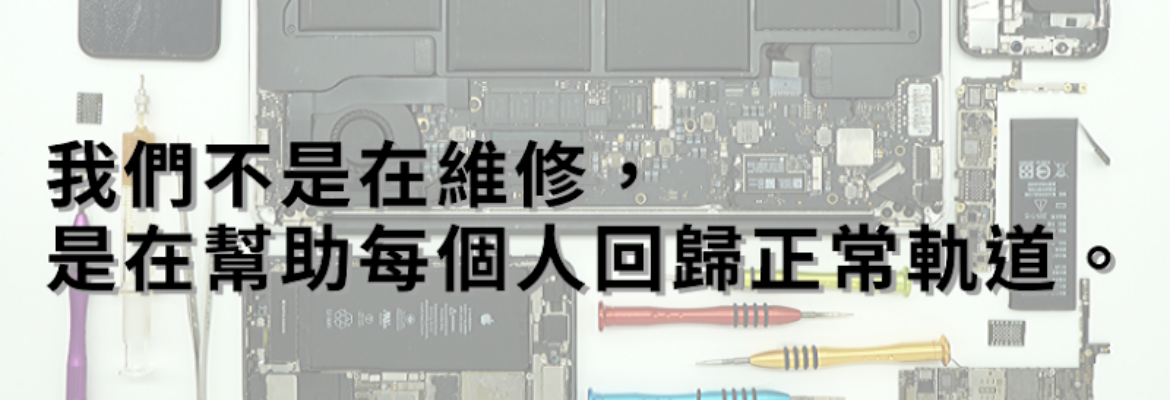 我們不是在維修，
是在幫助每個人回歸正常軌道。